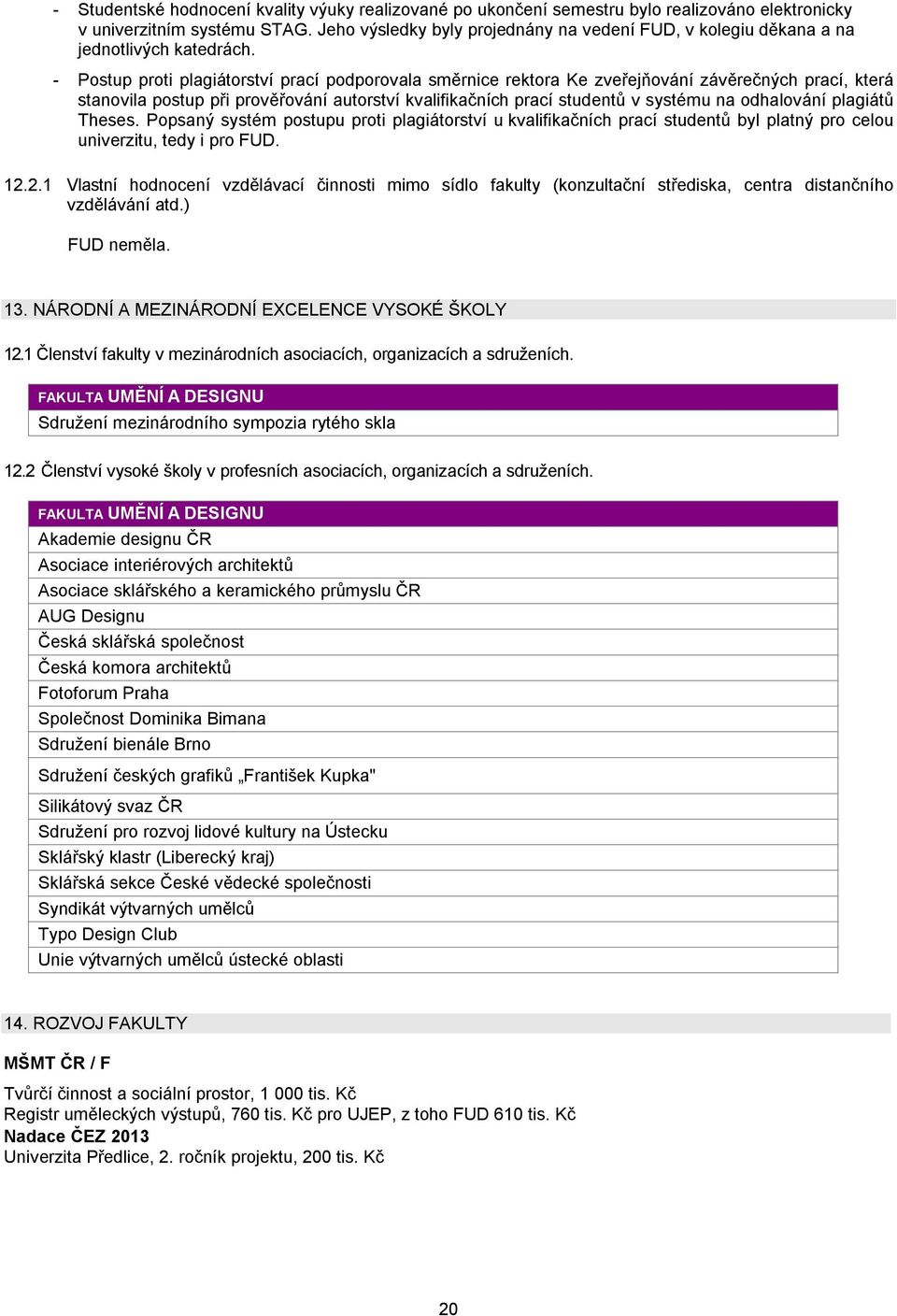 - Studentské hodnocení kvality výuky realizované po ukončení semestru bylo realizováno elektronicky v univerzitním systému STAG. Jeho výsledky byly projednány na vedení FUD, v kolegiu děkana a na jednotlivých katedrách.

- Postup proti plagiátorství prací podporovala směrnice rektora Ke zveřejňování závěrečných prací, která stanovila postup při prověřování autorství kvalifikačních prací studentů v systému na odhalování plagiátů Theses. Popsaný systém postupu proti plagiátorství u kvalifikačních prací studentů byl platný pro celou univerzitu, tedy i pro FUD.

12.2.1 Vlastní hodnocení vzdělávací činnosti mimo sídlo fakulty (konzultační střediska, centra distančního vzdělávání atd.)

FUD neměla.

13. NÁRODNÍ A MEZINÁRODNÍ EXCELENCE VYSOKÉ ŠKOLY

12.1 Členství fakulty v mezinárodních asociacích, organizacích a sdruženích.

| FAKULTA UMĚNÍ A DESIGNU |
|---|
| Sdružení mezinárodního sympozia rytého skla |

12.2 Členství vysoké školy v profesních asociacích, organizacích a sdruženích.

| FAKULTA UMĚNÍ A DESIGNU |
|---|
| Akademie designu ČR |
| Asociace interiérových architektů |
| Asociace sklářského a keramického průmyslu ČR |
| AUG Designu |
| Česká sklářská společnost |
| Česká komora architektů |
| Fotoforum Praha |
| Společnost Dominika Bimana |
| Sdružení bienále Brno |
| Sdružení českých grafiků „František Kupka" |
| Silikátový svaz ČR |
| Sdružení pro rozvoj lidové kultury na Ústecku |
| Sklářský klastr (Liberecký kraj) |
| Sklářská sekce České vědecké společnosti |
| Syndikát výtvarných umělců |
| Typo Design Club |
| Unie výtvarných umělců ústecké oblasti |

14. ROZVOJ FAKULTY

MŠMT ČR / F

Tvůrčí činnost a sociální prostor, 1 000 tis. Kč
Registr uměleckých výstupů, 760 tis. Kč pro UJEP, z toho FUD 610 tis. Kč
Nadace ČEZ 2013
Univerzita Předlice, 2. ročník projektu, 200 tis. Kč

20